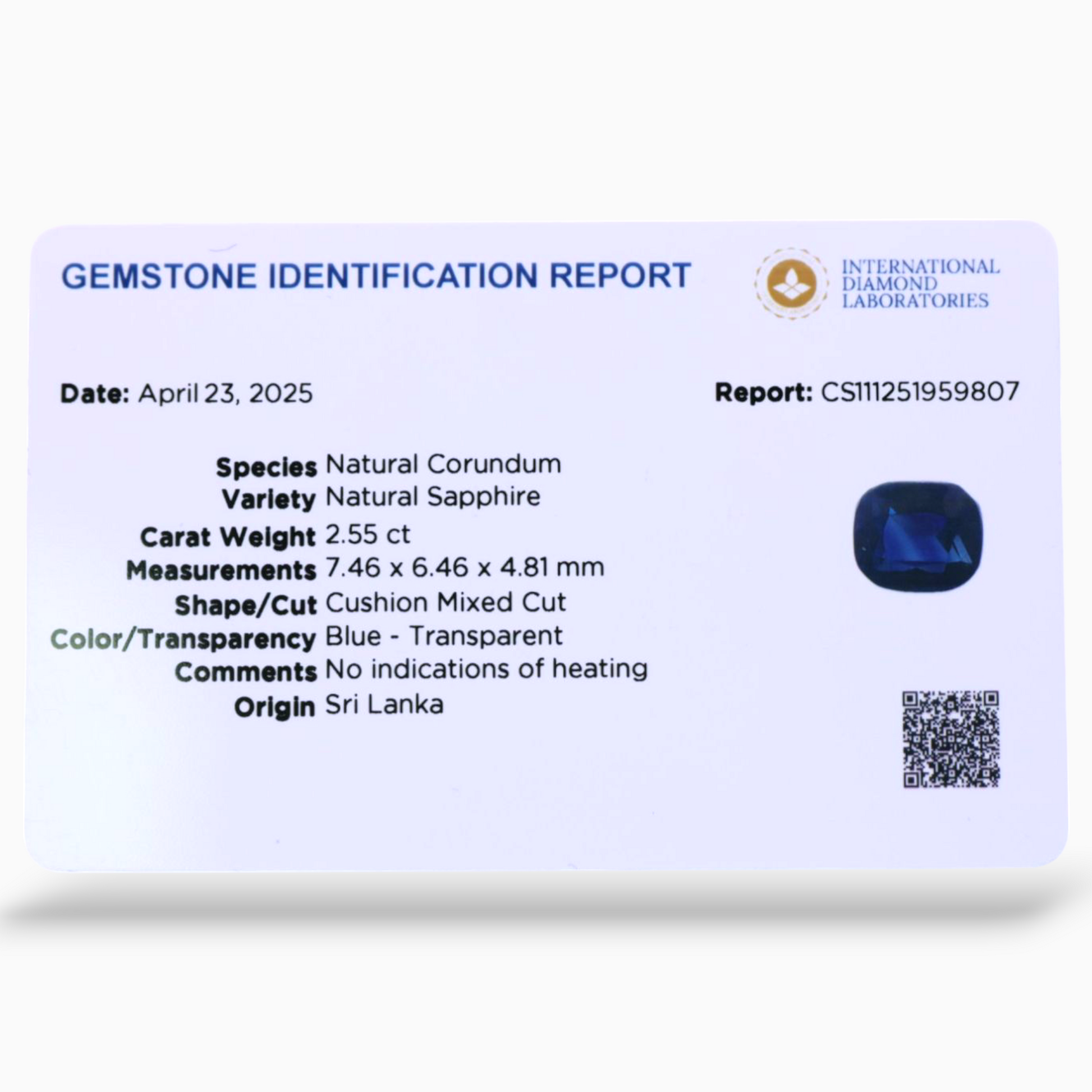 GEMSTONE IDENTIFICATION REPORT

INTERNATIONAL DIAMOND LABORATORIES

Date: April 23, 2025

Report: CS111251959807

Species Natural Corundum
Variety Natural Sapphire
Carat Weight 2.55 ct
Measurements 7.46 x 6.46 x 4.81 mm
Shape/Cut Cushion Mixed Cut
Color/Transparency Blue - Transparent
Comments No indications of heating
Origin Sri Lanka